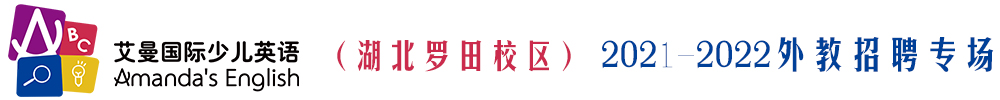 A B C

艾曼国际少儿英语
Amanda's English

（湖北罗田校区） 2021-2022外教招聘专场